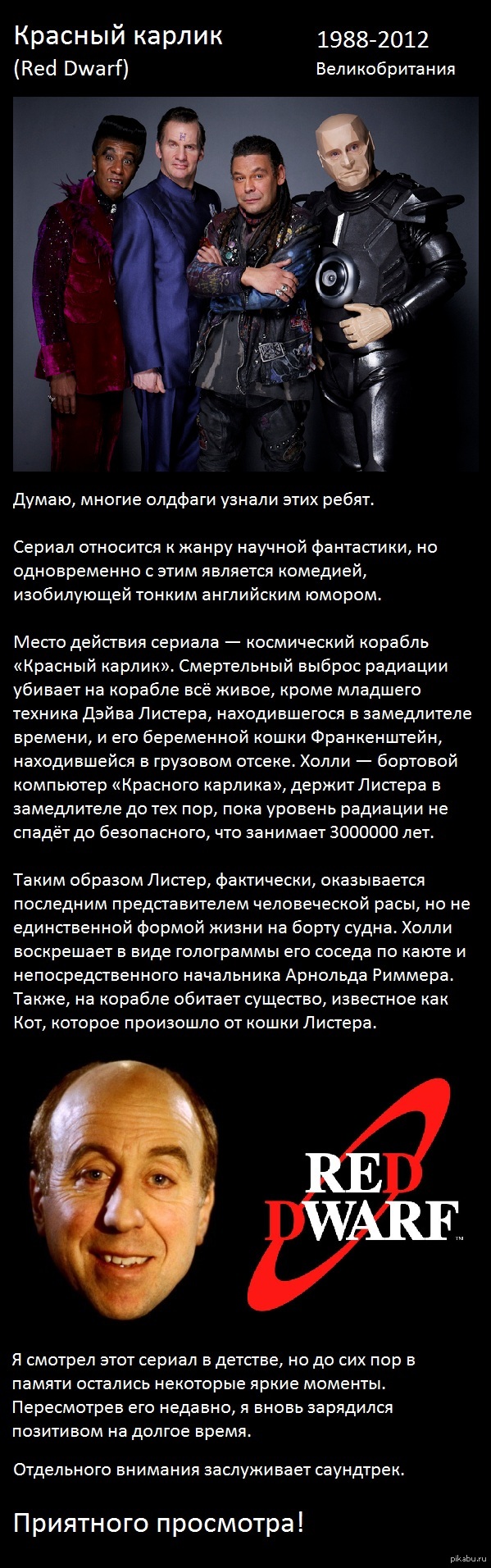 Красный карлик
(Red Dwarf)

1988-2012
Великобритания

Думаю, многие олдфаги узнали этих ребят.

Сериал относится к жанру научной фантастики, но одновременно с этим является комедией, изобилующей тонким английским юмором.

Место действия сериала — космический корабль «Красный карлик». Смертельный выброс радиации убивает на корабле всё живое, кроме младшего техника Дэйва Листера, находившегося в замедлителе времени, и его беременной кошки Франкенштейн, находившейся в грузовом отсеке. Холли — бортовой компьютер «Красного карлика», держит Листера в замедлителе до тех пор, пока уровень радиации не спадёт до безопасного, что занимает 3000000 лет.

Таким образом Листер, фактически, оказывается последним представителем человеческой расы, но не единственной формой жизни на борту судна. Холли воскрешает в виде голограммы его соседа по каюте и непосредственного начальника Арнольда Риммера. Также, на корабле обитает существо, известное как Кот, которое произошло от кошки Листера.

RED
DWARF™

Я смотрел этот сериал в детстве, но до сих пор в памяти остались некоторые яркие моменты. Пересмотрев его недавно, я вновь зарядился позитивом на долгое время.

Отдельного внимания заслуживает саундтрек.

Приятного просмотра!

pikabu.ru